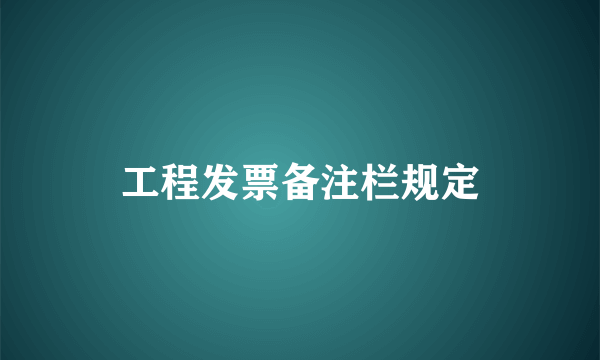 工程发票备注栏规定